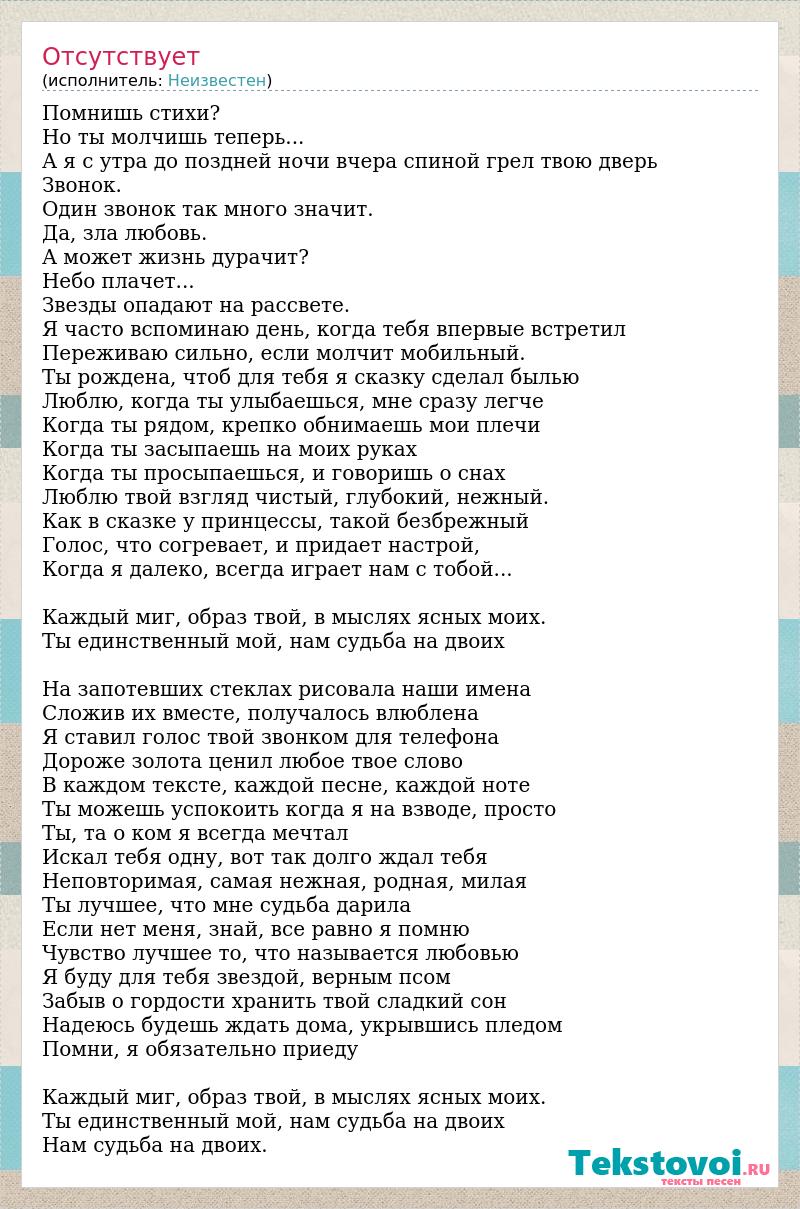 Отсутствует
(исполнитель: Неизвестен)

Помнишь стихи?
Но ты молчишь теперь...
А я с утра до поздней ночи вчера спиной грел твою дверь
Звонок.
Один звонок так много значит.
Да, зла любовь.
А может жизнь дурачит?
Небо плачет...
Звезды опадают на рассвете.
Я часто вспоминаю день, когда тебя впервые встретил
Переживаю сильно, если молчит мобильный.
Ты рождена, чтоб для тебя я сказку сделал былью
Люблю, когда ты улыбаешься, мне сразу легче
Когда ты рядом, крепко обнимаешь мои плечи
Когда ты засыпаешь на моих руках
Когда ты просыпаешься, и говоришь о снах
Люблю твой взгляд чистый, глубокий, нежный.
Как в сказке у принцессы, такой безбрежный
Голос, что согревает, и придает настрой,
Когда я далеко, всегда играет нам с тобой...

Каждый миг, образ твой, в мыслях ясных моих.
Ты единственный мой, нам судьба на двоих

На запотевших стеклах рисовала наши имена
Сложив их вместе, получалось влюблена
Я ставил голос твой звонком для телефона
Дороже золота ценил любое твое слово
В каждом тексте, каждой песне, каждой ноте
Ты можешь успокоить когда я на взводе, просто
Ты, та о ком я всегда мечтал
Искал тебя одну, вот так долго ждал тебя
Неповторимая, самая нежная, родная, милая
Ты лучшее, что мне судьба дарила
Если нет меня, знай, все равно я помню
Чувство лучшее то, что называется любовью
Я буду для тебя звездой, верным псом
Забыв о гордости хранить твой сладкий сон
Надеюсь будешь ждать дома, укрывшись пледом
Помни, я обязательно приеду

Каждый миг, образ твой, в мыслях ясных моих.
Ты единственный мой, нам судьба на двоих
Нам судьба на двоих.

Tekstovoi.RU
тексты песен